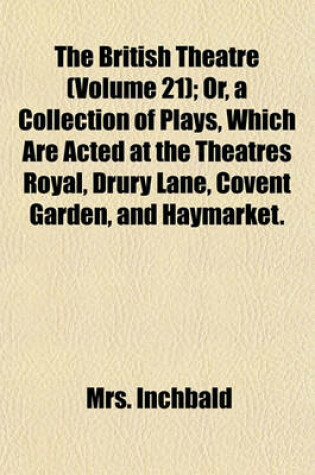 The British Theatre (Volume 21); Or, a Collection of Plays, Which Are Acted at the Theatres Royal, Drury Lane, Covent Garden, and Haymarket.

Mrs. Inchbald